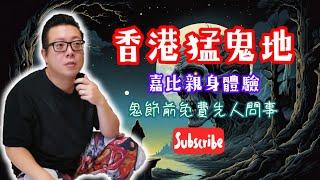 香港猛鬼地

嘉比親身體驗

鬼節前免費先人問事

Subscribe